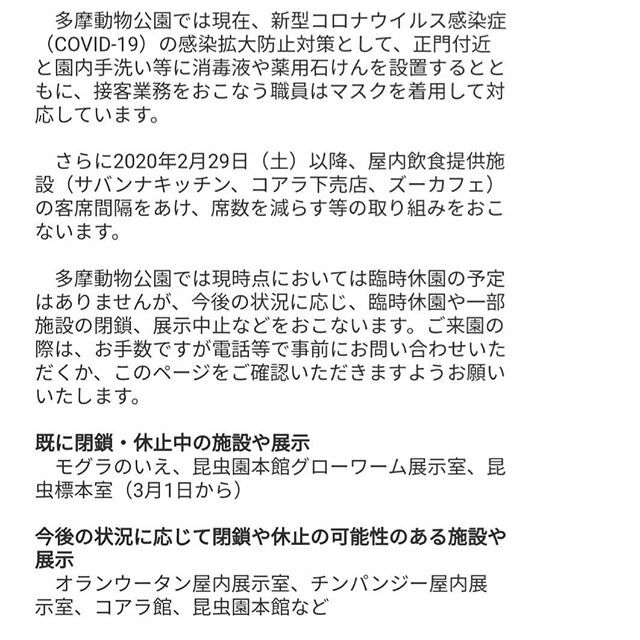 多摩動物公園では現在、新型コロナウイルス感染症（COVID-19）の感染拡大防止対策として、正門付近と園内手洗い等に消毒液や薬用石けんを設置するとともに、接客業務をおこなう職員はマスクを着用して対応しています。

さらに2020年2月29日（土）以降、屋内飲食提供施設（サバンナキッチン、コアラ下売店、ズーカフェ）の客席間隔をあけ、席数を減らす等の取り組みをおこないます。

多摩動物公園では現時点においては臨時休園の予定はありませんが、今後の状況に応じ、臨時休園や一部施設の閉鎖、展示中止などをおこないます。ご来園の際は、お手数ですが電話等で事前にお問い合わせいただくか、このページをご確認いただきますようお願いいたします。

既に閉鎖・休止中の施設や展示
モグラのいえ、昆虫園本館グローワーム展示室、昆虫標本室（3月1日から）

今後の状況に応じて閉鎖や休止の可能性のある施設や展示
オランウータン屋内展示室、チンパンジー屋内展示室、コアラ館、昆虫園本館など